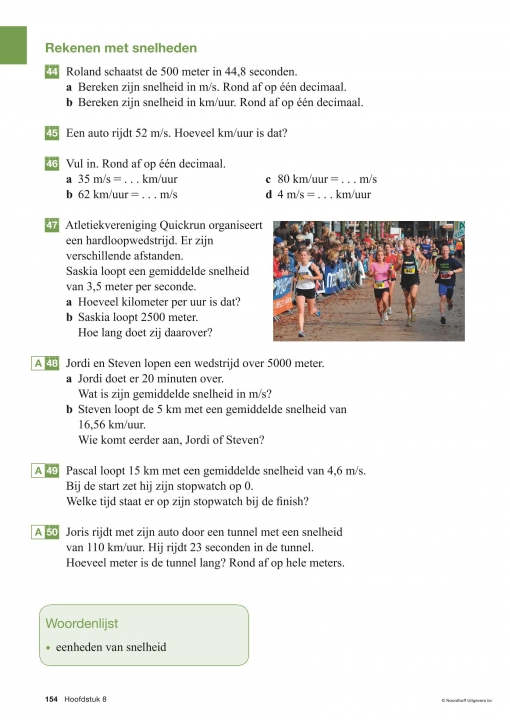 Rekenen met snelheden

44 Roland schaatst de 500 meter in 44,8 seconden.
a Bereken zijn snelheid in m/s. Rond af op één decimaal.
b Bereken zijn snelheid in km/uur. Rond af op één decimaal.

45 Een auto rijdt 52 m/s. Hoeveel km/uur is dat?

46 Vul in. Rond af op één decimaal.
a 35 m/s = . . . km/uur
b 62 km/uur = . . . m/s
c 80 km/uur = . . . m/s
d 4 m/s = . . . km/uur

47 Atletiekvereniging Quickrun organiseert een hardloopwedstrijd. Er zijn verschillende afstanden.
Saskia loopt een gemiddelde snelheid van 3,5 meter per seconde.
a Hoeveel kilometer per uur is dat?
b Saskia loopt 2500 meter.
Hoe lang doet zij daarover?

A 48 Jordi en Steven lopen een wedstrijd over 5000 meter.
a Jordi doet er 20 minuten over.
Wat is zijn gemiddelde snelheid in m/s?
b Steven loopt de 5 km met een gemiddelde snelheid van 16,56 km/uur.
Wie komt eerder aan, Jordi of Steven?

A 49 Pascal loopt 15 km met een gemiddelde snelheid van 4,6 m/s.
Bij de start zet hij zijn stopwatch op 0.
Welke tijd staat er op zijn stopwatch bij de finish?

A 50 Joris rijdt met zijn auto door een tunnel met een snelheid van 110 km/uur. Hij rijdt 23 seconden in de tunnel.
Hoeveel meter is de tunnel lang? Rond af op hele meters.

Woordenlijst
• eenheden van snelheid

154 Hoofdstuk 8

© Noordhoff Uitgevers bv